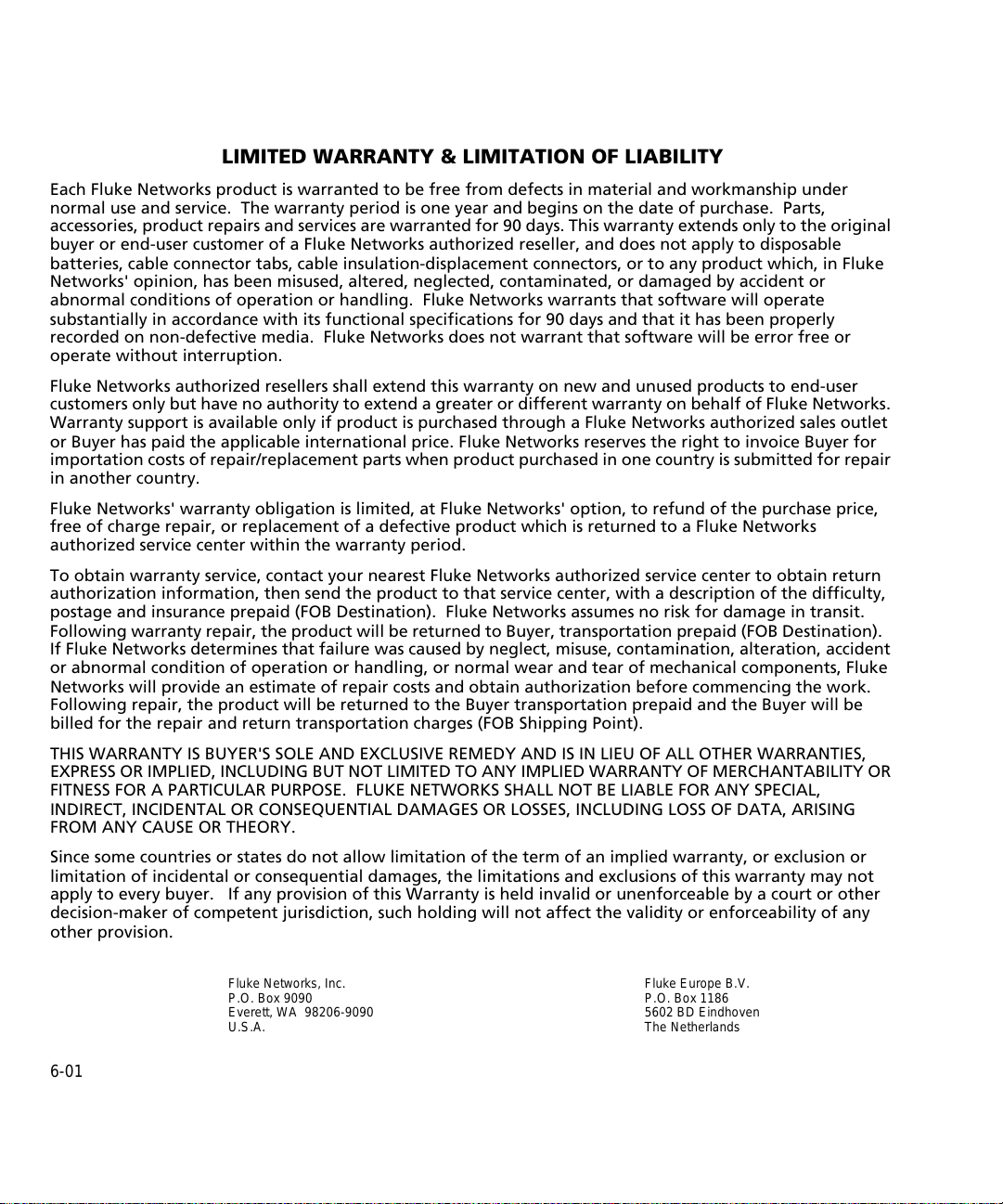 LIMITED WARRANTY & LIMITATION OF LIABILITY

Each Fluke Networks product is warranted to be free from defects in material and workmanship under normal use and service. The warranty period is one year and begins on the date of purchase. Parts, accessories, product repairs and services are warranted for 90 days. This warranty extends only to the original buyer or end-user customer of a Fluke Networks authorized reseller, and does not apply to disposable batteries, cable connector tabs, cable insulation-displacement connectors, or to any product which, in Fluke Networks' opinion, has been misused, altered, neglected, contaminated, or damaged by accident or abnormal conditions of operation or handling. Fluke Networks warrants that software will operate substantially in accordance with its functional specifications for 90 days and that it has been properly recorded on non-defective media. Fluke Networks does not warrant that software will be error free or operate without interruption.

Fluke Networks authorized resellers shall extend this warranty on new and unused products to end-user customers only but have no authority to extend a greater or different warranty on behalf of Fluke Networks. Warranty support is available only if product is purchased through a Fluke Networks authorized sales outlet or Buyer has paid the applicable international price. Fluke Networks reserves the right to invoice Buyer for importation costs of repair/replacement parts when product purchased in one country is submitted for repair in another country.

Fluke Networks' warranty obligation is limited, at Fluke Networks' option, to refund of the purchase price, free of charge repair, or replacement of a defective product which is returned to a Fluke Networks authorized service center within the warranty period.

To obtain warranty service, contact your nearest Fluke Networks authorized service center to obtain return authorization information, then send the product to that service center, with a description of the difficulty, postage and insurance prepaid (FOB Destination). Fluke Networks assumes no risk for damage in transit. Following warranty repair, the product will be returned to Buyer, transportation prepaid (FOB Destination). If Fluke Networks determines that failure was caused by neglect, misuse, contamination, alteration, accident or abnormal condition of operation or handling, or normal wear and tear of mechanical components, Fluke Networks will provide an estimate of repair costs and obtain authorization before commencing the work. Following repair, the product will be returned to the Buyer transportation prepaid and the Buyer will be billed for the repair and return transportation charges (FOB Shipping Point).

THIS WARRANTY IS BUYER'S SOLE AND EXCLUSIVE REMEDY AND IS IN LIEU OF ALL OTHER WARRANTIES, EXPRESS OR IMPLIED, INCLUDING BUT NOT LIMITED TO ANY IMPLIED WARRANTY OF MERCHANTABILITY OR FITNESS FOR A PARTICULAR PURPOSE. FLUKE NETWORKS SHALL NOT BE LIABLE FOR ANY SPECIAL, INDIRECT, INCIDENTAL OR CONSEQUENTIAL DAMAGES OR LOSSES, INCLUDING LOSS OF DATA, ARISING FROM ANY CAUSE OR THEORY.

Since some countries or states do not allow limitation of the term of an implied warranty, or exclusion or limitation of incidental or consequential damages, the limitations and exclusions of this warranty may not apply to every buyer. If any provision of this Warranty is held invalid or unenforceable by a court or other decision-maker of competent jurisdiction, such holding will not affect the validity or enforceability of any other provision.

Fluke Networks, Inc.
P.O. Box 9090
Everett, WA 98206-9090
U.S.A.

Fluke Europe B.V.
P.O. Box 1186
5602 BD Eindhoven
The Netherlands

6-01